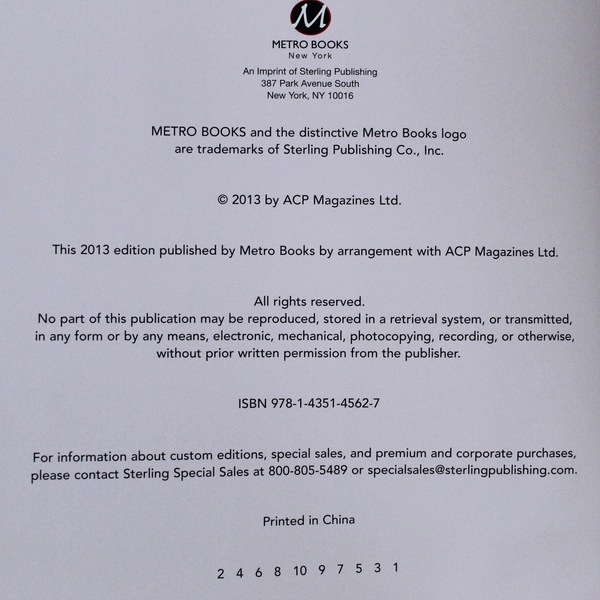 M

METRO BOOKS
New York

An Imprint of Sterling Publishing
387 Park Avenue South
New York, NY 10016

METRO BOOKS and the distinctive Metro Books logo are trademarks of Sterling Publishing Co., Inc.

© 2013 by ACP Magazines Ltd.

This 2013 edition published by Metro Books by arrangement with ACP Magazines Ltd.

All rights reserved.
No part of this publication may be reproduced, stored in a retrieval system, or transmitted, in any form or by any means, electronic, mechanical, photocopying, recording, or otherwise, without prior written permission from the publisher.

ISBN 978-1-4351-4562-7

For information about custom editions, special sales, and premium and corporate purchases, please contact Sterling Special Sales at 800-805-5489 or specialsales@sterlingpublishing.com.

Printed in China

2 4 6 8 10 9 7 5 3 1